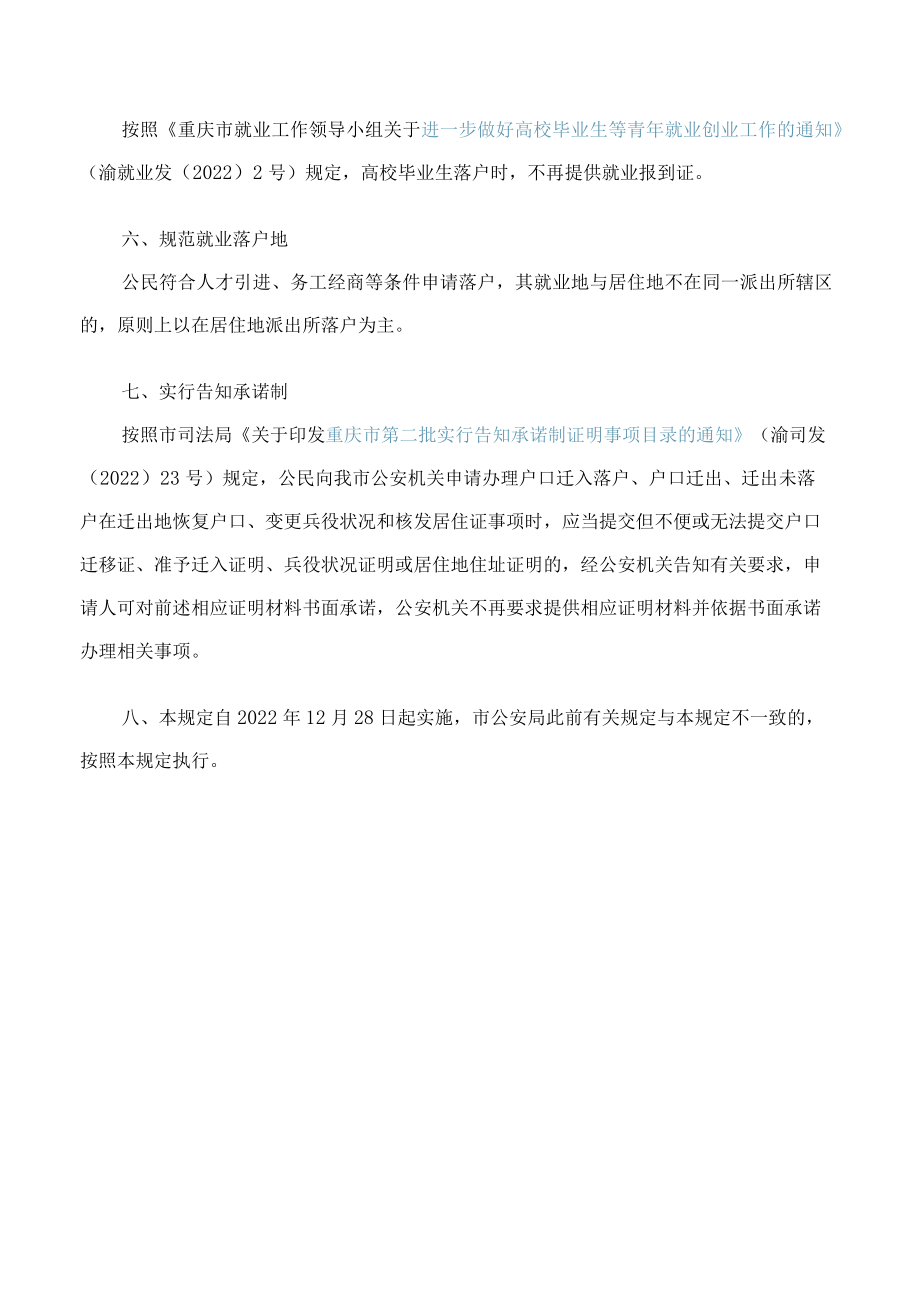 按照《重庆市就业工作领导小组关于进一步做好高校毕业生等青年就业创业工作的通知》（渝就业发（2022）2号）规定，高校毕业生落户时，不再提供就业报到证。

六、规范就业落户地

公民符合人才引进、务工经商等条件申请落户，其就业地与居住地不在同一派出所辖区的，原则上以在居住地派出所落户为主。

七、实行告知承诺制

按照市司法局《关于印发重庆市第二批实行告知承诺制证明事项目录的通知》（渝司发（2022）23号）规定，公民向我市公安机关申请办理户口迁入落户、户口迁出、迁出未落户在迁出地恢复户口、变更兵役状况和核发居住证事项时，应当提交但不便或无法提交户口迁移证、准予迁入证明、兵役状况证明或居住地住址证明的，经公安机关告知有关要求，申请人可对前述相应证明材料书面承诺，公安机关不再要求提供相应证明材料并依据书面承诺办理相关事项。

八、本规定自2022年12月28日起实施，市公安局此前有关规定与本规定不一致的，按照本规定执行。